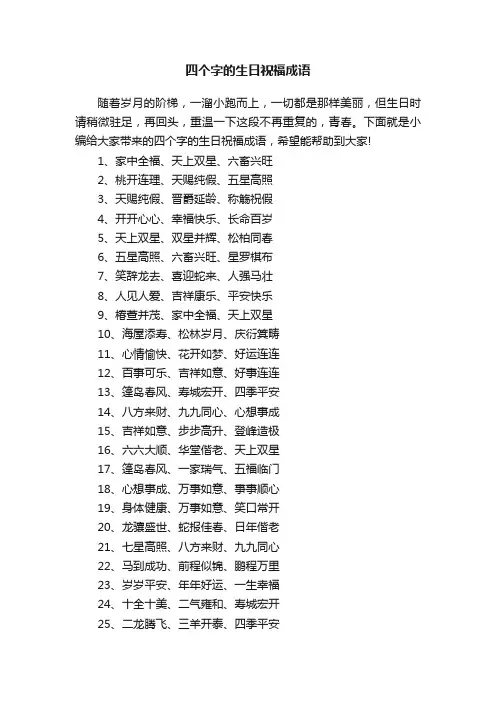 四个字的生日祝福成语

随着岁月的阶梯，一溜小跑而上，一切都是那样美丽，但生日时请稍微驻足，再回头，重温一下这段不再重复的，青春。下面就是小编给大家带来的四个字的生日祝福成语，希望能帮助到大家!

1、家中全福、天上双星、六畜兴旺
2、桃开连理、天赐纯假、五星高照
3、天赐纯假、晋爵延龄、称觞祝假
4、开开心心、幸福快乐、长命百岁
5、天上双星、双星并辉、松柏同春
6、五星高照、六畜兴旺、星罗棋布
7、笑辞龙去、喜迎蛇来、人强马壮
8、人见人爱、吉祥康乐、平安快乐
9、椿萱并茂、家中全福、天上双星
10、海屋添寿、松林岁月、庆衍箕畴
11、心情愉快、花开如梦、好运连连
12、百事可乐、吉祥如意、好事连连
13、篷岛春风、寿城宏开、四季平安
14、八方来财、九九同心、心想事成
15、吉祥如意、步步高升、登峰造极
16、六六大顺、华堂偕老、天上双星
17、篷岛春风、一家瑞气、五福临门
18、心想事成、万事如意、事事顺心
19、身体健康、万事如意、笑口常开
20、龙骧盛世、蛇报佳春、日年偕老
21、七星高照、八方来财、九九同心
22、马到成功、前程似锦、鹏程万里
23、岁岁平安、年年好运、一生幸福
24、十全十美、二气雍和、寿城宏开
25、二龙腾飞、三羊开泰、四季平安